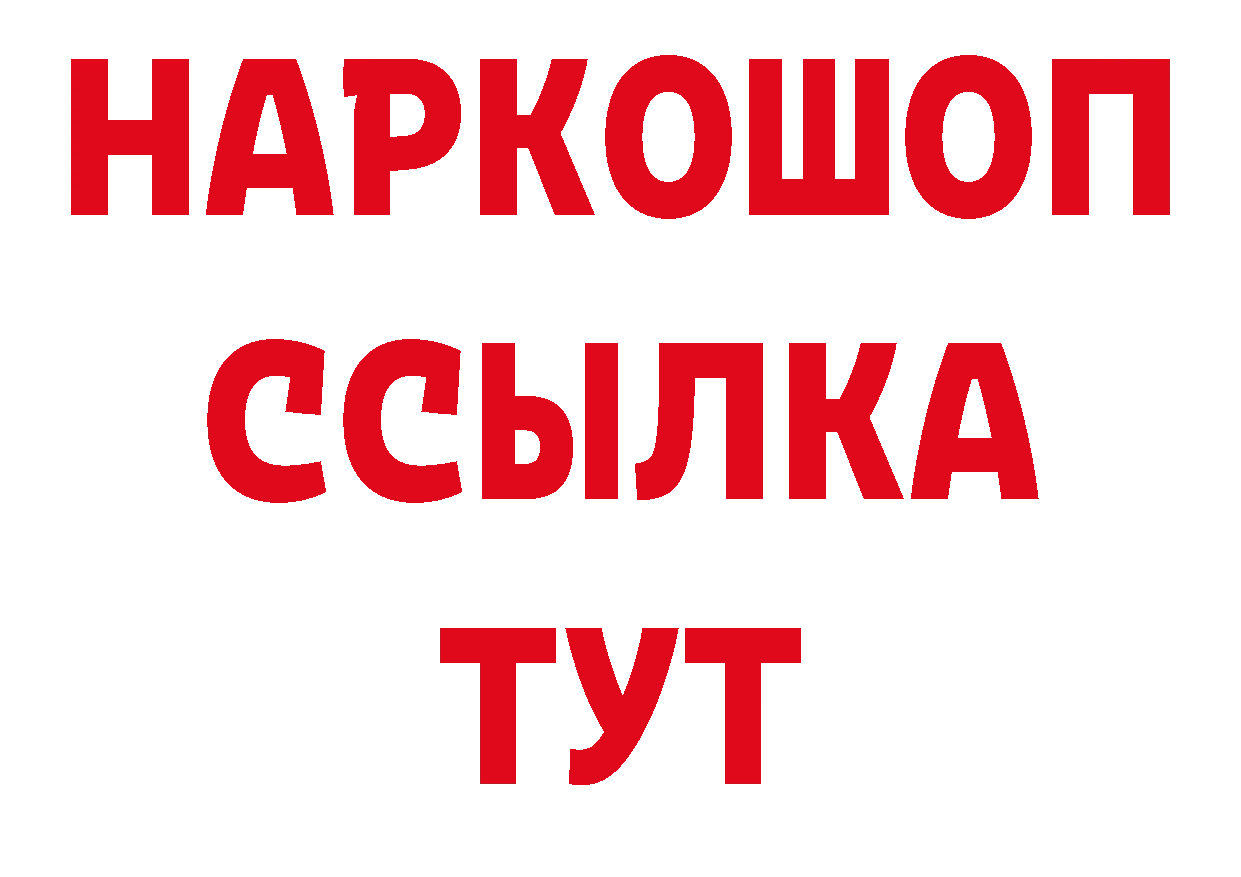 НАРКОШОП
ССЫЛКА
ТУТ